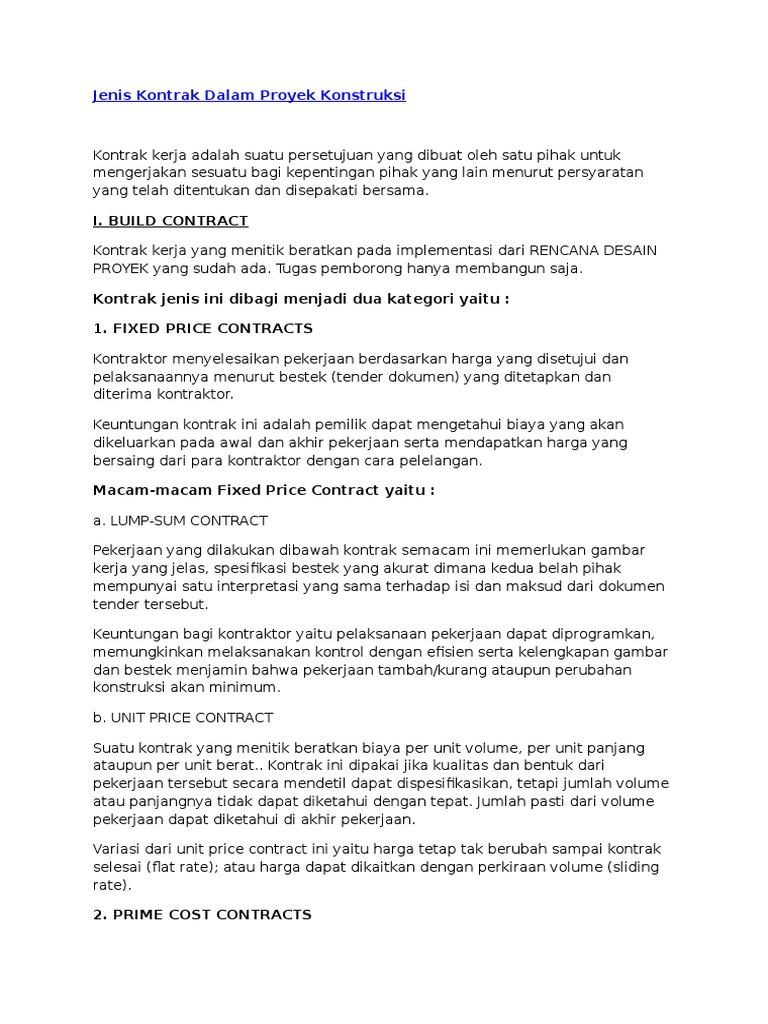 Jenis Kontrak Dalam Proyek Konstruksi

Kontrak kerja adalah suatu persetujuan yang dibuat oleh satu pihak untuk mengerjakan sesuatu bagi kepentingan pihak yang lain menurut persyaratan yang telah ditentukan dan disepakati bersama.

I. BUILD CONTRACT

Kontrak kerja yang menitik beratkan pada implementasi dari RENCANA DESAIN PROYEK yang sudah ada. Tugas pemborong hanya membangun saja.

Kontrak jenis ini dibagi menjadi dua kategori yaitu :

1. FIXED PRICE CONTRACTS

Kontraktor menyelesaikan pekerjaan berdasarkan harga yang disetujui dan pelaksanaannya menurut bestek (tender dokumen) yang ditetapkan dan diterima kontraktor.

Keuntungan kontrak ini adalah pemilik dapat mengetahui biaya yang akan dikeluarkan pada awal dan akhir pekerjaan serta mendapatkan harga yang bersaing dari para kontraktor dengan cara pelelangan.

Macam-macam Fixed Price Contract yaitu :

a. LUMP-SUM CONTRACT

Pekerjaan yang dilakukan dibawah kontrak semacam ini memerlukan gambar kerja yang jelas, spesifikasi bestek yang akurat dimana kedua belah pihak mempunyai satu interpretasi yang sama terhadap isi dan maksud dari dokumen tender tersebut.

Keuntungan bagi kontraktor yaitu pelaksanaan pekerjaan dapat diprogramkan, memungkinkan melaksanakan kontrol dengan efisien serta kelengkapan gambar dan bestek menjamin bahwa pekerjaan tambah/kurang ataupun perubahan konstruksi akan minimum.

b. UNIT PRICE CONTRACT

Suatu kontrak yang menitik beratkan biaya per unit volume, per unit panjang ataupun per unit berat.. Kontrak ini dipakai jika kualitas dan bentuk dari pekerjaan tersebut secara mendetil dapat dispesifikasikan, tetapi jumlah volume atau panjangnya tidak dapat diketahui dengan tepat. Jumlah pasti dari volume pekerjaan dapat diketahui di akhir pekerjaan.

Variasi dari unit price contract ini yaitu harga tetap tak berubah sampai kontrak selesai (flat rate); atau harga dapat dikaitkan dengan perkiraan volume (sliding rate).

2. PRIME COST CONTRACTS